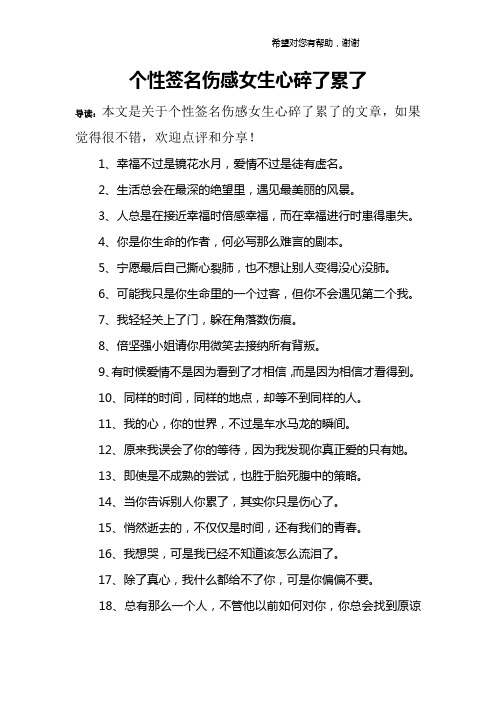 希望对您有帮助，谢谢

个性签名伤感女生心碎了累了

导读：本文是关于个性签名伤感女生心碎了累了的文章，如果觉得很不错，欢迎点评和分享！

1、幸福不过是镜花水月，爱情不过是徒有虚名。

2、生活总会在最深的绝望里，遇见最美丽的风景。

3、人总是在接近幸福时倍感幸福，而在幸福进行时患得患失。

4、你是你生命的作者，何必写那么难言的剧本。

5、宁愿最后自己撕心裂肺，也不想让别人变得没心没肺。

6、可能我只是你生命里的一个过客，但你不会遇见第二个我。

7、我轻轻关上了门，躲在角落数伤痕。

8、倍坚强小姐请你用微笑去接纳所有背叛。

9、有时候爱情不是因为看到了才相信，而是因为相信才看得到。

10、同样的时间，同样的地点，却等不到同样的人。

11、我的心，你的世界，不过是车水马龙的瞬间。

12、原来我误会了你的等待，因为我发现你真正爱的只有她。

13、即使是不成熟的尝试，也胜于胎死腹中的策略。

14、当你告诉别人你累了，其实你只是伤心了。

15、悄然逝去的，不仅仅是时间，还有我们的青春。

16、我想哭，可是我已经不知道该怎么流泪了。

17、除了真心，我什么都给不了你，可是你偏偏不要。

18、总有那么一个人，不管他以前如何对你，你总会找到原谅